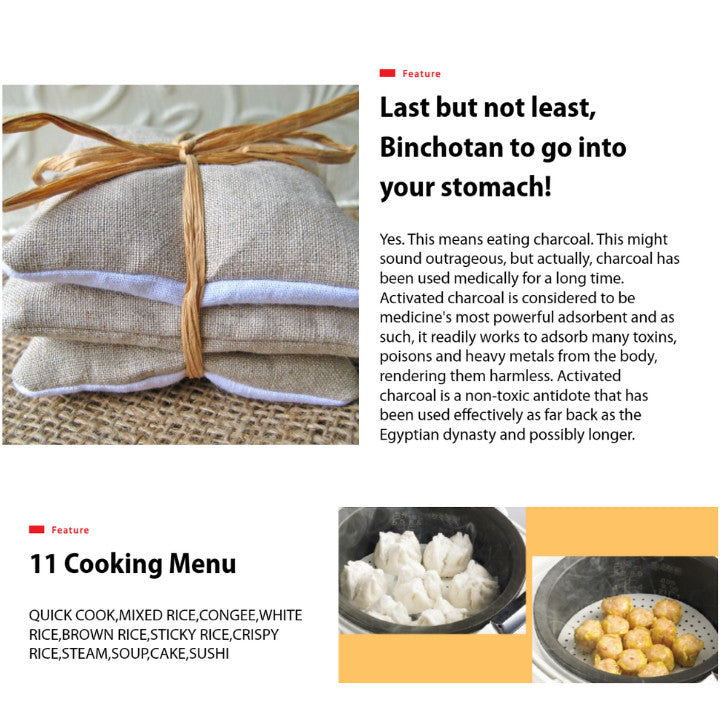 Feature

Last but not least, Binchotan to go into your stomach!

Yes. This means eating charcoal. This might sound outrageous, but actually, charcoal has been used medically for a long time. Activated charcoal is considered to be medicine's most powerful adsorbent and as such, it readily works to adsorb many toxins, poisons and heavy metals from the body, rendering them harmless. Activated charcoal is a non-toxic antidote that has been used effectively as far back as the Egyptian dynasty and possibly longer.

Feature

11 Cooking Menu

QUICK COOK,MIXED RICE,CONGEE,WHITE RICE,BROWN RICE,STICKY RICE,CRISPY RICE,STEAM,SOUP,CAKE,SUSHI